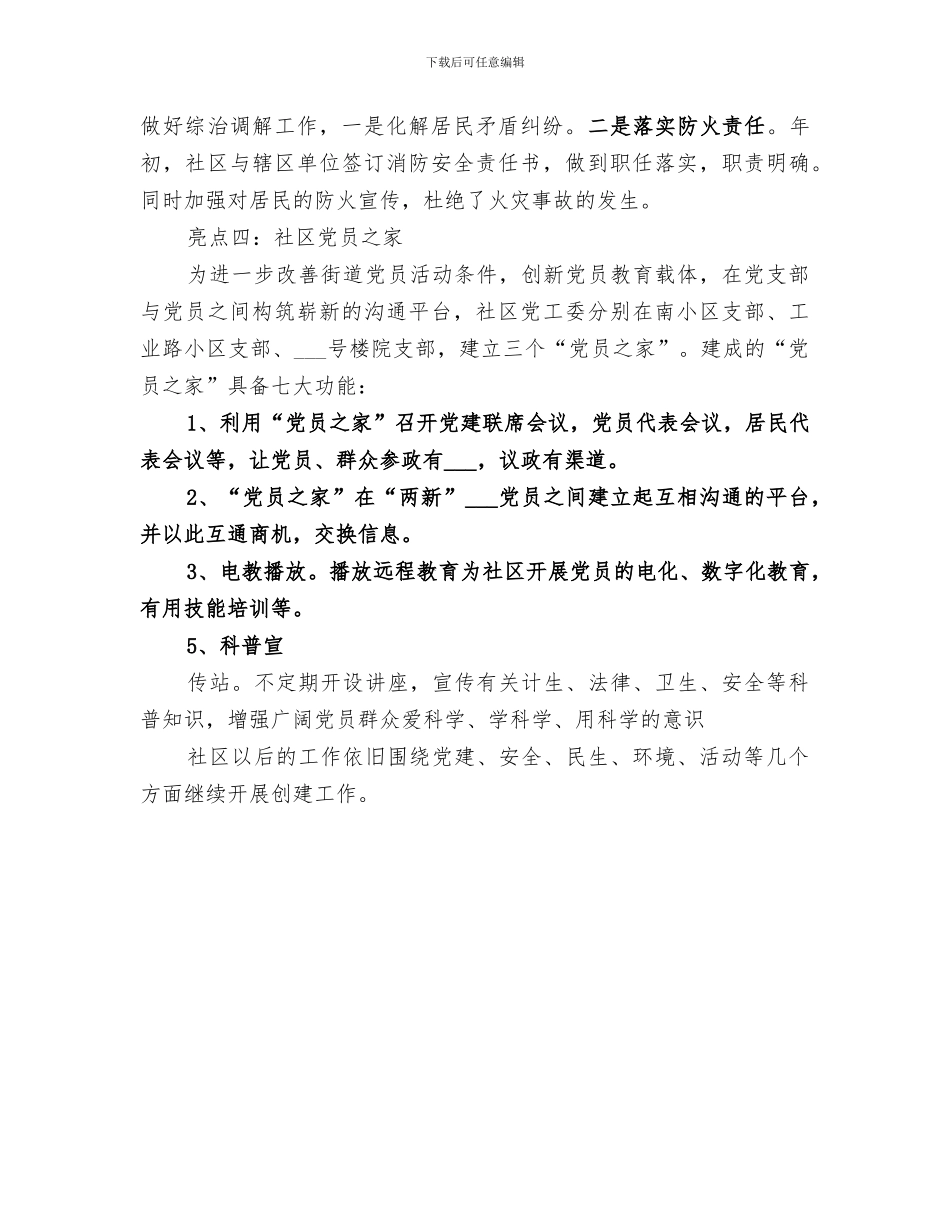 下载后可任意编辑

做好综治调解工作，一是化解居民矛盾纠纷。二是落实防火责任。年初，社区与辖区单位签订消防安全责任书，做到职任落实，职责明确。同时加强对居民的防火宣传，杜绝了火灾事故的发生。

亮点四：社区党员之家

为进一步改善街道党员活动条件，创新党员教育载体，在党支部与党员之间构筑崭新的沟通平台，社区党工委分别在南小区支部、工业路小区支部、___号楼院支部，建立三个“党员之家”。建成的“党员之家”具备七大功能：

1、利用“党员之家”召开党建联席会议，党员代表会议，居民代表会议等，让党员、群众参政有___，议政有渠道。

2、“党员之家”在“两新”___党员之间建立起互相沟通的平台，并以此互通商机，交换信息。

3、电教播放。播放远程教育为社区开展党员的电化、数字化教育，有用技能培训等。

5、科普宣

传站。不定期开设讲座，宣传有关计生、法律、卫生、安全等科普知识，增强广阔党员群众爱科学、学科学、用科学的意识

社区以后的工作依旧围绕党建、安全、民生、环境、活动等几个方面继续开展创建工作。